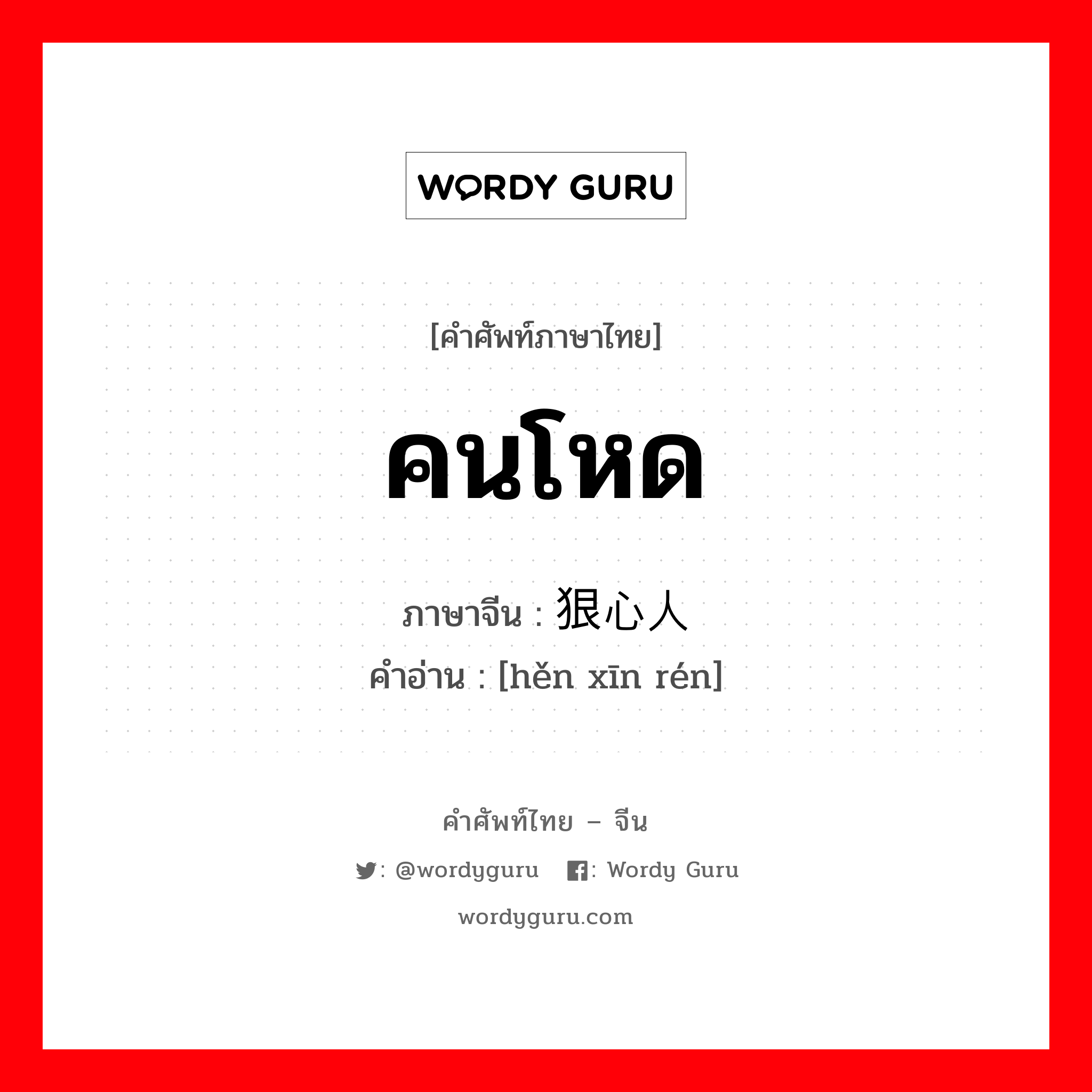 WORDY GURU

[คำศัพท์ภาษาไทย]

คนโหด

ภาษาจีน : 狠心人
คำอ่าน : [hěn xīn rén]

คำศัพท์ไทย – จีน

: @wordyguru  : Wordy Guru

wordyguru.com